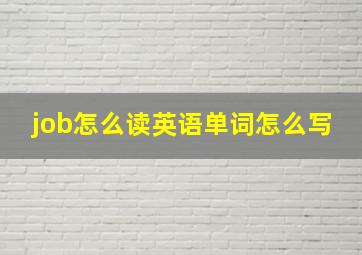 job怎么读英语单词怎么写